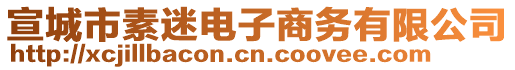 宣城市素迷电子商务有限公司
http://xcjillbacon.cn.coovee.com